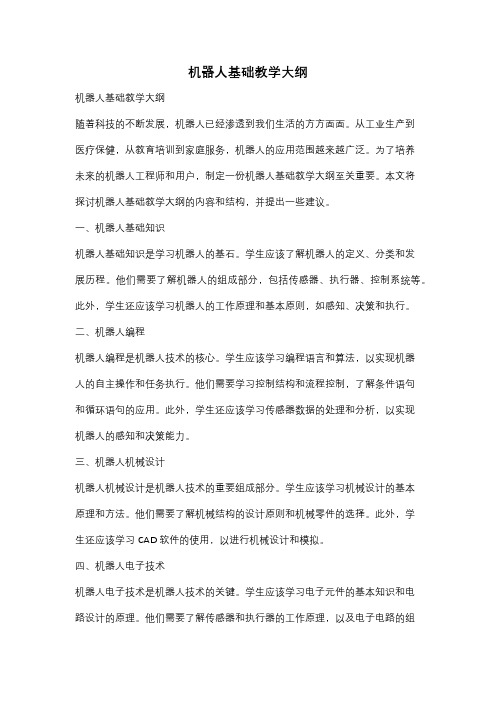 机器人基础教学大纲

机器人基础教学大纲

随着科技的不断发展，机器人已经渗透到我们生活的方方面面。从工业生产到医疗保健，从教育培训到家庭服务，机器人的应用范围越来越广泛。为了培养未来的机器人工程师和用户，制定一份机器人基础教学大纲至关重要。本文将探讨机器人基础教学大纲的内容和结构，并提出一些建议。

一、机器人基础知识

机器人基础知识是学习机器人的基石。学生应该了解机器人的定义、分类和发展历程。他们需要了解机器人的组成部分，包括传感器、执行器、控制系统等。此外，学生还应该学习机器人的工作原理和基本原则，如感知、决策和执行。

二、机器人编程

机器人编程是机器人技术的核心。学生应该学习编程语言和算法，以实现机器人的自主操作和任务执行。他们需要学习控制结构和流程控制，了解条件语句和循环语句的应用。此外，学生还应该学习传感器数据的处理和分析，以实现机器人的感知和决策能力。

三、机器人机械设计

机器人机械设计是机器人技术的重要组成部分。学生应该学习机械设计的基本原理和方法。他们需要了解机械结构的设计原则和机械零件的选择。此外，学生还应该学习 CAD 软件的使用，以进行机械设计和模拟。

四、机器人电子技术

机器人电子技术是机器人技术的关键。学生应该学习电子元件的基本知识和电路设计的原理。他们需要了解传感器和执行器的工作原理，以及电子电路的组